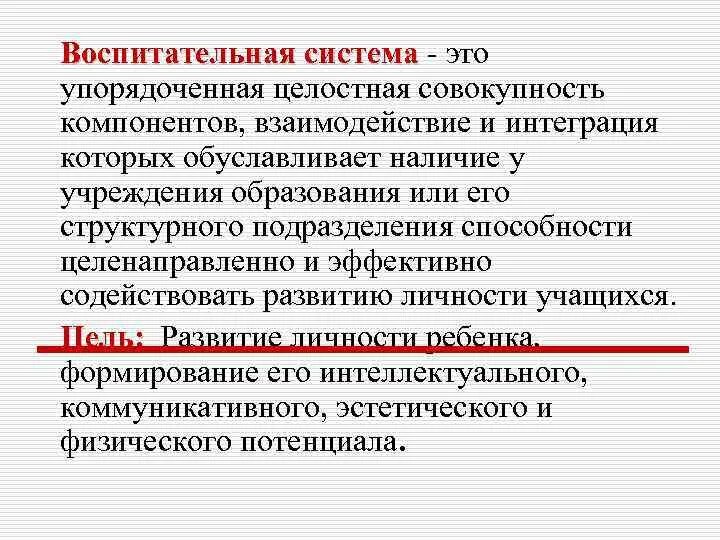 Воспитательная система - это упорядоченная целостная совокупность компонентов, взаимодействие и интеграция которых обуславливает наличие у учреждения образования или его структурного подразделения способности целенаправленно и эффективно содействовать развитию личности учащихся.

Цель: Развитие личности ребенка, формирование его интеллектуального, коммуникативного, эстетического и физического потенциала.